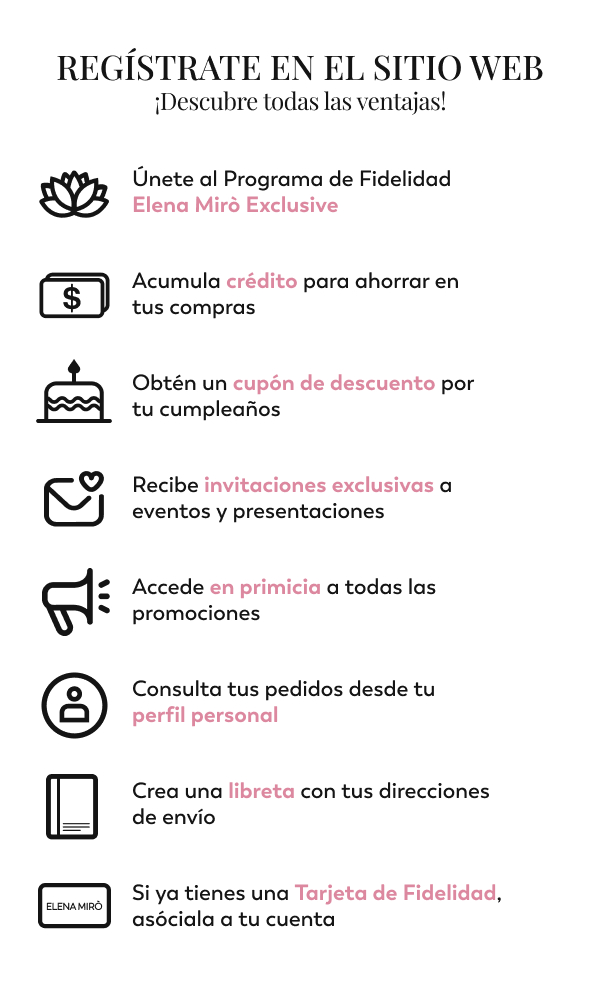 REGÍSTRATE EN EL SITIO WEB
¡Descubre todas las ventajas!

Únete al Programa de Fidelidad Elena Mirò Exclusive

$

Acumula crédito para ahorrar en tus compras

Obtén un cupón de descuento por tu cumpleaños

Recibe invitaciones exclusivas a eventos y presentaciones

Accede en primicia a todas las promociones

Consulta tus pedidos desde tu perfil personal

Crea una libreta con tus direcciones de envío

ELENA MIRÒ

Si ya tienes una Tarjeta de Fidelidad, asóciala a tu cuenta